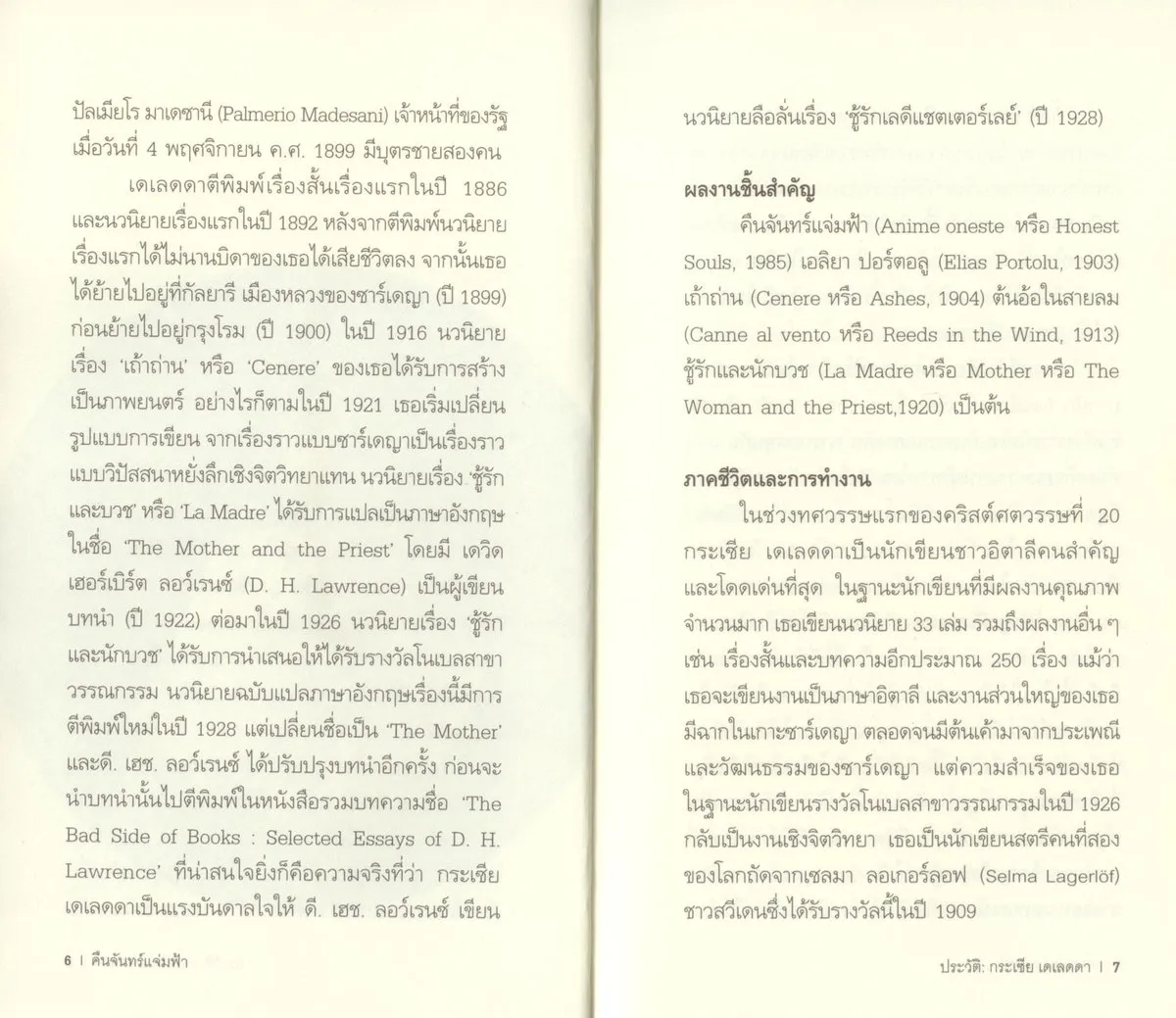 ปัลเมียโร มาเดซานี (Palmerio Madesani) เจ้าหน้าที่ของรัฐ เมื่อวันที่ 4 พฤศจิกายน ค.ศ. 1899 มีบุตรชายสองคน

เดเลดดาตีพิมพ์เรื่องสั้นเรื่องแรกในปี 1886 และนวนิยายเรื่องแรกในปี 1892 หลังจากตีพิมพ์นวนิยายเรื่องแรกได้ไม่นานบิดาของเธอได้เสียชีวิตลง จากนั้นเธอได้ย้ายไปอยู่ที่กัลยารี เมืองหลวงของซาร์เดญา (ปี 1899) ก่อนย้ายไปอยู่กรุงโรม (ปี 1900) ในปี 1916 นวนิยายเรื่อง 'เถ้าถ่าน' หรือ 'Cenere' ของเธอได้รับการสร้างเป็นภาพยนตร์ อย่างไรก็ตามในปี 1921 เธอเริ่มเปลี่ยนรูปแบบการเขียน จากเรื่องราวแบบซาร์เดญาเป็นเรื่องราวแบบวิปัสสนาหยั่งลึกเชิงจิตวิทยาแทน นวนิยายเรื่อง 'ชู้รักและบวช' หรือ 'La Madre' ได้รับการแปลเป็นภาษาอังกฤษในชื่อ 'The Mother and the Priest' โดยมี เดวิด เฮอร์เบิร์ต ลอว์เรนซ์ (D. H. Lawrence) เป็นผู้เขียนบทนำ (ปี 1922) ต่อมาในปี 1926 นวนิยายเรื่อง 'ชู้รักและนักบวช' ได้รับการนำเสนอให้ได้รับรางวัลโนเบลสาขาวรรณกรรม นวนิยายฉบับแปลภาษาอังกฤษเรื่องนี้มีการตีพิมพ์ใหม่ในปี 1928 แต่เปลี่ยนชื่อเป็น 'The Mother' และดี. เฮช. ลอว์เรนซ์ ได้ปรับปรุงบทนำอีกครั้ง ก่อนจะนำบทนำนั้นไปตีพิมพ์ในหนังสือรวมบทความชื่อ 'The Bad Side of Books : Selected Essays of D. H. Lawrence' ที่น่าสนใจยิ่งก็คือความจริงที่ว่า กระเซีย เดเลดดาเป็นแรงบันดาลใจให้ ดี. เฮช. ลอว์เรนซ์ เขียน

6 | คืนจันทร์แจ่มฟ้า

นวนิยายลือลั่นเรื่อง 'ชู้รักเลดีแชตเตอร์เลย์' (ปี 1928)

ผลงานชิ้นสำคัญ

คืนจันทร์แจ่มฟ้า (Anime oneste หรือ Honest Souls, 1985) เอลิยา ปอร์ตอลู (Elias Portolu, 1903) เถ้าถ่าน (Cenere หรือ Ashes, 1904) ต้นอ้อในสายลม (Canne al vento หรือ Reeds in the Wind, 1913) ชู้รักและนักบวช (La Madre หรือ Mother หรือ The Woman and the Priest,1920) เป็นต้น

ภาคชีวิตและการทำงาน

ในช่วงทศวรรษแรกของคริสต์ศตวรรษที่ 20 กระเซีย เดเลดดาเป็นนักเขียนชาวอิตาลีคนสำคัญและโดดเด่นที่สุด ในฐานะนักเขียนที่มีผลงานคุณภาพจำนวนมาก เธอเขียนนวนิยาย 33 เล่ม รวมถึงผลงานอื่น ๆ เช่น เรื่องสั้นและบทความอีกประมาณ 250 เรื่อง แม้ว่าเธอจะเขียนงานเป็นภาษาอิตาลี และงานส่วนใหญ่ของเธอมีฉากในเกาะซาร์เดญา ตลอดจนมีต้นเค้ามาจากประเพณีและวัฒนธรรมของซาร์เดญา แต่ความสำเร็จของเธอในฐานะนักเขียนรางวัลโนเบลสาขาวรรณกรรมในปี 1926 กลับเป็นงานเชิงจิตวิทยา เธอเป็นนักเขียนสตรีคนที่สองของโลกถัดจากเซลมา ลอเกอร์ลอฟ (Selma Lagerlöf) ชาวสวีเดนซึ่งได้รับรางวัลนี้ในปี 1909

ประวัติ: กระเซีย เดเลดดา | 7